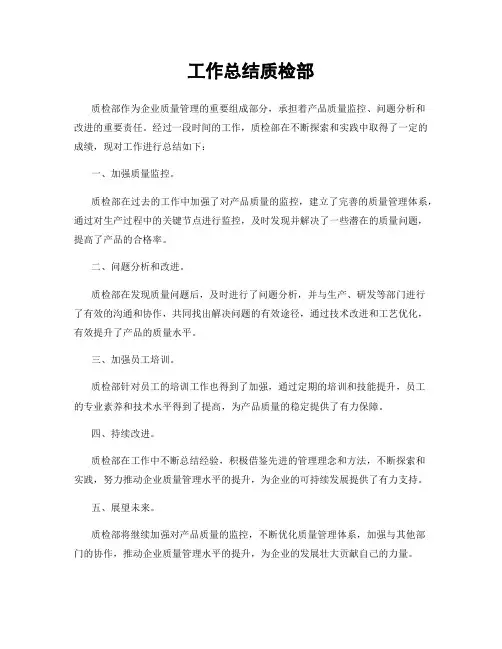 工作总结质检部

质检部作为企业质量管理的重要组成部分，承担着产品质量监控、问题分析和改进的重要责任。经过一段时间的工作，质检部在不断探索和实践中取得了一定的成绩，现对工作进行总结如下：

一、加强质量监控。

质检部在过去的工作中加强了对产品质量的监控，建立了完善的质量管理体系，通过对生产过程中的关键节点进行监控，及时发现并解决了一些潜在的质量问题，提高了产品的合格率。

二、问题分析和改进。

质检部在发现质量问题后，及时进行了问题分析，并与生产、研发等部门进行了有效的沟通和协作，共同找出解决问题的有效途径，通过技术改进和工艺优化，有效提升了产品的质量水平。

三、加强员工培训。

质检部针对员工的培训工作也得到了加强，通过定期的培训和技能提升，员工的专业素养和技术水平得到了提高，为产品质量的稳定提供了有力保障。

四、持续改进。

质检部在工作中不断总结经验，积极借鉴先进的管理理念和方法，不断探索和实践，努力推动企业质量管理水平的提升，为企业的可持续发展提供了有力支持。

五、展望未来。

质检部将继续加强对产品质量的监控，不断优化质量管理体系，加强与其他部门的协作，推动企业质量管理水平的提升，为企业的发展壮大贡献自己的力量。